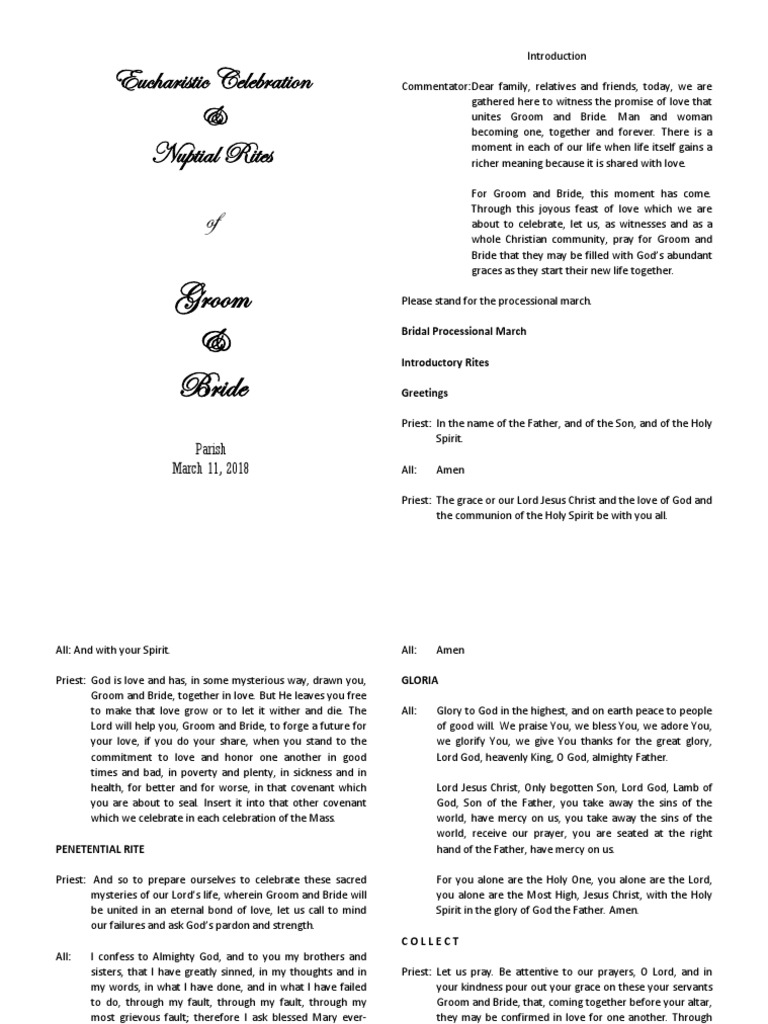 Eucharistic Celebration

&

Nuptial Rites

of

Groom

&

Bride

Parish
March 11, 2018

Introduction

Commentator: Dear family, relatives and friends, today, we are gathered here to witness the promise of love that unites Groom and Bride. Man and woman becoming one, together and forever. There is a moment in each of our life when life itself gains a richer meaning because it is shared with love.

For Groom and Bride, this moment has come. Through this joyous feast of love which we are about to celebrate, let us, as witnesses and as a whole Christian community, pray for Groom and Bride that they may be filled with God's abundant graces as they start their new life together.

Please stand for the processional march.

Bridal Processional March

Introductory Rites

Greetings

Priest: In the name of the Father, and of the Son, and of the Holy Spirit.

All: Amen

Priest: The grace or our Lord Jesus Christ and the love of God and the communion of the Holy Spirit be with you all.

All: And with your Spirit.

Priest: God is love and has, in some mysterious way, drawn you, Groom and Bride, together in love. But He leaves you free to make that love grow or to let it wither and die. The Lord will help you, Groom and Bride, to forge a future for your love, if you do your share, when you stand to the commitment to love and honor one another in good times and bad, in poverty and plenty, in sickness and in health, for better and for worse, in that covenant which you are about to seal. Insert it into that other covenant which we celebrate in each celebration of the Mass.

PENETENTIAL RITE

Priest: And so to prepare ourselves to celebrate these sacred mysteries of our Lord's life, wherein Groom and Bride will be united in an eternal bond of love, let us call to mind our failures and ask God's pardon and strength.

All: I confess to Almighty God, and to you my brothers and sisters, that I have greatly sinned, in my thoughts and in my words, in what I have done, and in what I have failed to do, through my fault, through my fault, through my most grievous fault; therefore I ask blessed Mary ever-

All: Amen

GLORIA

All: Glory to God in the highest, and on earth peace to people of good will. We praise You, we bless You, we adore You, we glorify You, we give You thanks for the great glory, Lord God, heavenly King, O God, almighty Father.

Lord Jesus Christ, Only begotten Son, Lord God, Lamb of God, Son of the Father, you take away the sins of the world, have mercy on us, you take away the sins of the world, receive our prayer, you are seated at the right hand of the Father, have mercy on us.

For you alone are the Holy One, you alone are the Lord, you alone are the Most High, Jesus Christ, with the Holy Spirit in the glory of God the Father. Amen.

COLLECT

Priest: Let us pray. Be attentive to our prayers, O Lord, and in your kindness pour out your grace on these your servants Groom and Bride, that, coming together before your altar, they may be confirmed in love for one another. Through